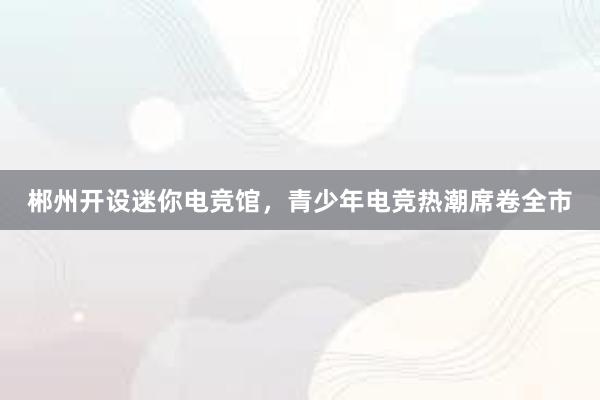 郴州开设迷你电竞馆，青少年电竞热潮席卷全市